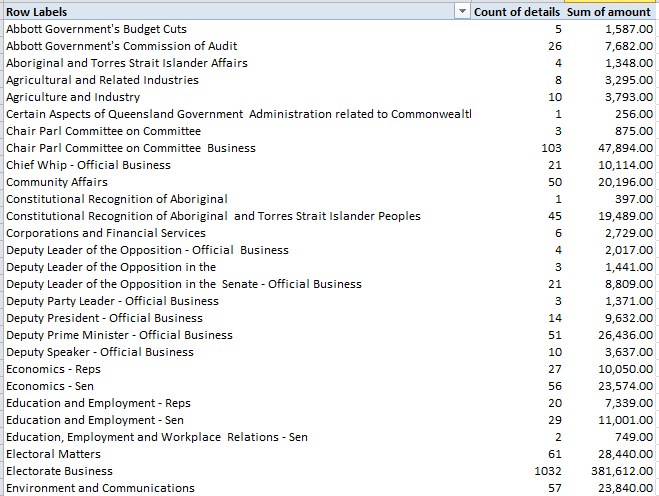 | Row Labels | Count of details | Sum of amount |
|---|---|---|
| Abbott Government's Budget Cuts | 5 | 1,587.00 |
| Abbott Government's Commission of Audit | 26 | 7,682.00 |
| Aboriginal and Torres Strait Islander Affairs | 4 | 1,348.00 |
| Agricultural and Related Industries | 8 | 3,295.00 |
| Agriculture and Industry | 10 | 3,793.00 |
| Certain Aspects of Queensland Government Administration related to Commonwealtl | 1 | 256.00 |
| Chair Parl Committee on Committee | 3 | 875.00 |
| Chair Parl Committee on Committee Business | 103 | 47,894.00 |
| Chief Whip - Official Business | 21 | 10,114.00 |
| Community Affairs | 50 | 20,196.00 |
| Constitutional Recognition of Aboriginal | 1 | 397.00 |
| Constitutional Recognition of Aboriginal and Torres Strait Islander Peoples | 45 | 19,489.00 |
| Corporations and Financial Services | 6 | 2,729.00 |
| Deputy Leader of the Opposition - Official Business | 4 | 2,017.00 |
| Deputy Leader of the Opposition in the | 3 | 1,441.00 |
| Deputy Leader of the Opposition in the Senate - Official Business | 21 | 8,809.00 |
| Deputy Party Leader - Official Business | 3 | 1,371.00 |
| Deputy President - Official Business | 14 | 9,632.00 |
| Deputy Prime Minister - Official Business | 51 | 26,436.00 |
| Deputy Speaker - Official Business | 10 | 3,637.00 |
| Economics - Reps | 27 | 10,050.00 |
| Economics - Sen | 56 | 23,574.00 |
| Education and Employment - Reps | 20 | 7,339.00 |
| Education and Employment - Sen | 29 | 11,001.00 |
| Education, Employment and Workplace Relations - Sen | 2 | 749.00 |
| Electoral Matters | 61 | 28,440.00 |
| Electorate Business | 1032 | 381,612.00 |
| Environment and Communications | 57 | 23,840.00 |